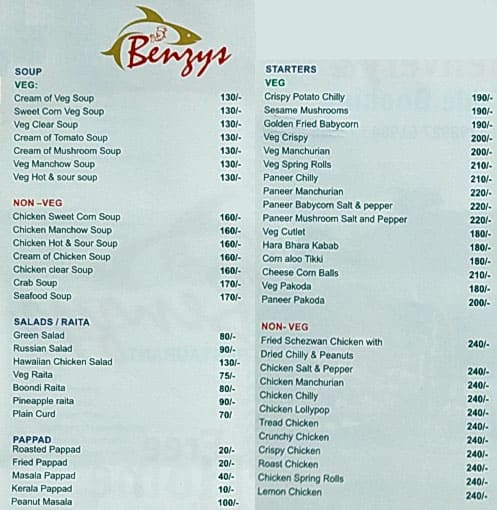 Benzys

SOUP
VEG:

| | |
|---|---|
| Cream of Veg Soup | 130/- |
| Sweet Corn Veg Soup | 130/- |
| Veg Clear Soup | 130/- |
| Cream of Tomato Soup | 130/- |
| Cream of Mushroom Soup | 130/- |
| Veg Manchow Soup | 130/- |
| Veg Hot & sour soup | 130/- |

NON –VEG

| | |
|---|---|
| Chicken Sweet Corn Soup | 160/- |
| Chicken Manchow Soup | 160/- |
| Chicken Hot & Sour Soup | 160/- |
| Cream of Chicken Soup | 160/- |
| Chicken clear Soup | 160/- |
| Crab Soup | 170/- |
| Seafood Soup | 170/- |

SALADS / RAITA

| | |
|---|---|
| Green Salad | 80/- |
| Russian Salad | 90/- |
| Hawaiian Chicken Salad | 130/- |
| Veg Raita | 75/- |
| Boondi Raita | 80/- |
| Pineapple raita | 90/- |
| Plain Curd | 70/ |

PAPPAD

| | |
|---|---|
| Roasted Pappad | 20/- |
| Fried Pappad | 20/- |
| Masala Pappad | 40/- |
| Kerala Pappad | 10/- |
| Peanut Masala | 100/- |

STARTERS
VEG

| | |
|---|---|
| Crispy Potato Chilly | 190/- |
| Sesame Mushrooms | 190/- |
| Golden Fried Babycorn | 190/- |
| Veg Crispy | 200/- |
| Veg Manchurian | 200/- |
| Veg Spring Rolls | 210/- |
| Paneer Chilly | 210/- |
| Paneer Manchurian | 220/- |
| Paneer Babycorn Salt & pepper | 220/- |
| Paneer Mushroom Salt and Pepper | 220/- |
| Veg Cutlet | 180/- |
| Hara Bhara Kabab | 180/- |
| Corn aloo Tikki | 180/- |
| Cheese Corn Balls | 210/- |
| Veg Pakoda | 180/- |
| Paneer Pakoda | 200/- |

NON- VEG

| | |
|---|---|
| Fried Schezwan Chicken with Dried Chilly & Peanuts | 240/- |
| Chicken Salt & Pepper | 240/- |
| Chicken Manchurian | 240/- |
| Chicken Chilly | 240/- |
| Chicken Lollypop | 240/- |
| Tread Chicken | 240/- |
| Crunchy Chicken | 240/- |
| Crispy Chicken | 240/- |
| Roast Chicken | 240/- |
| Chicken Spring Rolls | 240/- |
| Lemon Chicken | 240/- |